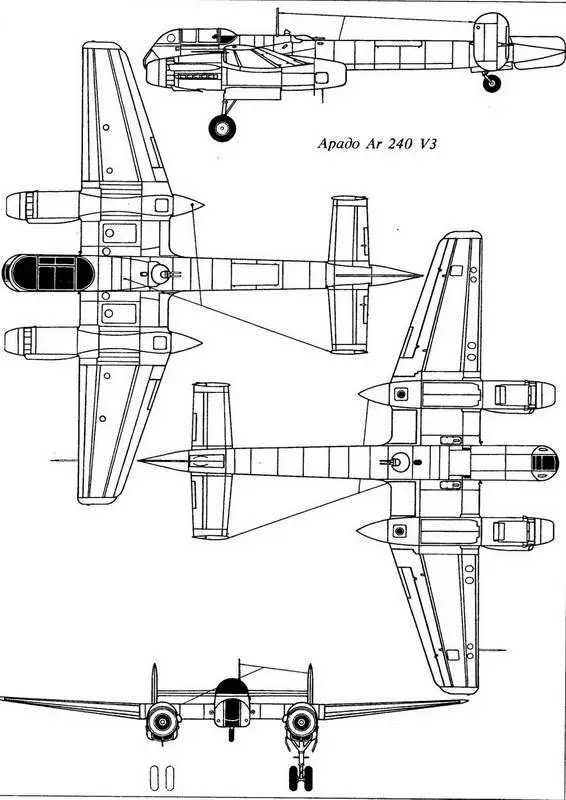 Арадо Ar 240 V3